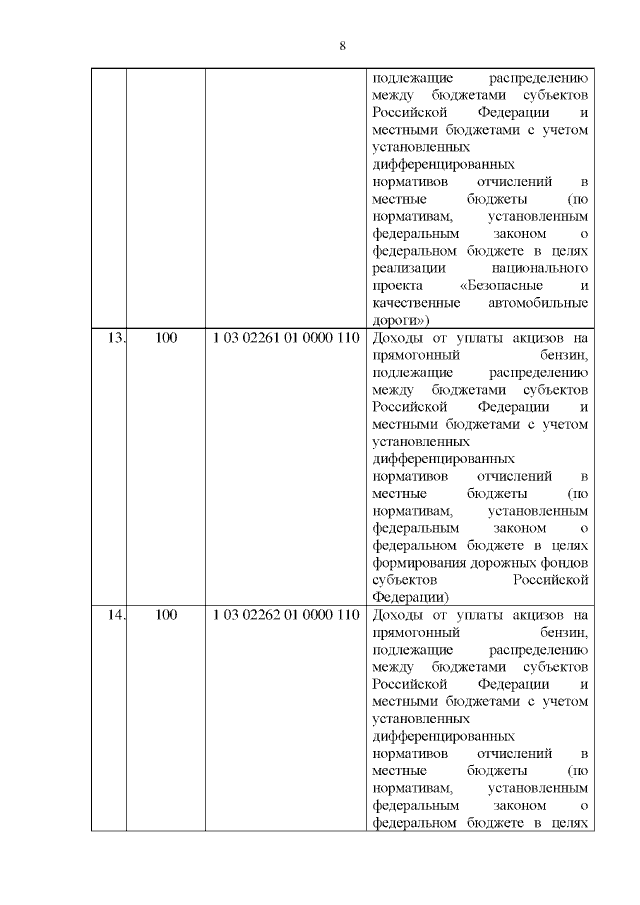 8

| | | | |
|---|---|---|---|
| | | | подлежащие распределению между бюджетами субъектов Российской Федерации и местными бюджетами с учетом установленных дифференцированных нормативов отчислений в местные бюджеты (по нормативам, установленным федеральным законом о федеральном бюджете в целях реализации национального проекта «Безопасные и качественные автомобильные дороги») |
| 13. | 100 | 1 03 02261 01 0000 110 | Доходы от уплаты акцизов на прямогонный бензин, подлежащие распределению между бюджетами субъектов Российской Федерации и местными бюджетами с учетом установленных дифференцированных нормативов отчислений в местные бюджеты (по нормативам, установленным федеральным законом о федеральном бюджете в целях формирования дорожных фондов субъектов Российской Федерации) |
| 14. | 100 | 1 03 02262 01 0000 110 | Доходы от уплаты акцизов на прямогонный бензин, подлежащие распределению между бюджетами субъектов Российской Федерации и местными бюджетами с учетом установленных дифференцированных нормативов отчислений в местные бюджеты (по нормативам, установленным федеральным законом о федеральном бюджете в целях |